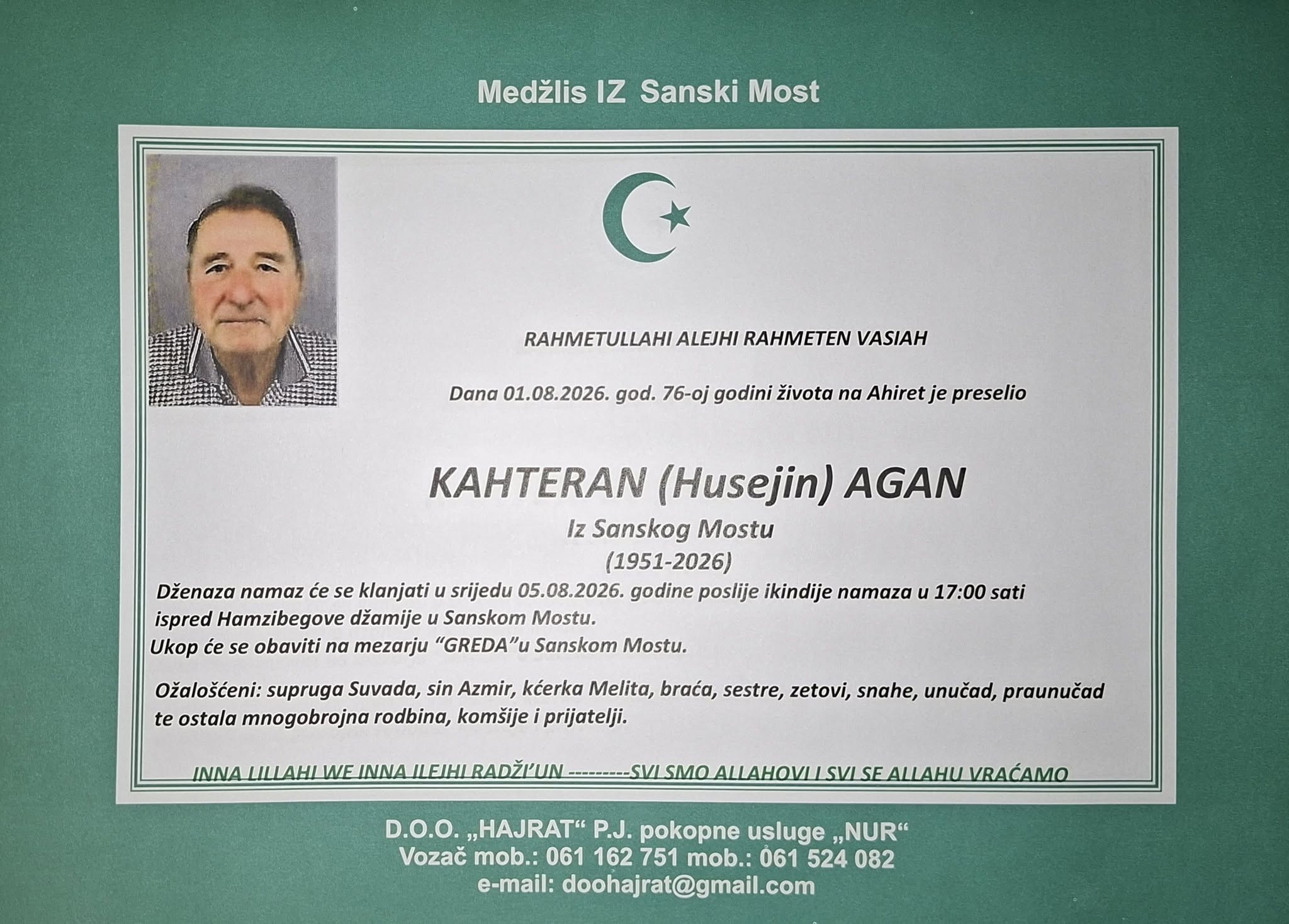 Medžlis IZ Sanski Most

RAHMETULLAHI ALEJHI RAHMETEN VASIAH

Dana 01.08.2026. god. 76-oj godini života na Ahiret je preselio

KAHTERAN (Husejin) AGAN

Iz Sanskog Mostu

(1951-2026)

Dženaza namaz će se klanjati u srijedu 05.08.2026. godine poslije ikindije namaza u 17:00 sati ispred Hamzibegove džamije u Sanskom Mostu.

Ukop će se obaviti na mezarju "GREDA"u Sanskom Mostu.

Ožalošćeni: supruga Suvada, sin Azmir, kćerka Melita, braća, sestre, zetovi, snahe, unučad, praunučad te ostala mnogobrojna rodbina, komšije i prijatelji.

INNA LILLAHI WE INNA ILEJHI RADŽI'UN ---------SVI SMO ALLAHOVI I SVI SE ALLAHU VRAĆAMO

D.O.O. „HAJRAT“ P.J. pokopne usluge „NUR“
Vozač mob.: 061 162 751 mob.: 061 524 082
e-mail: doohajrat@gmail.com